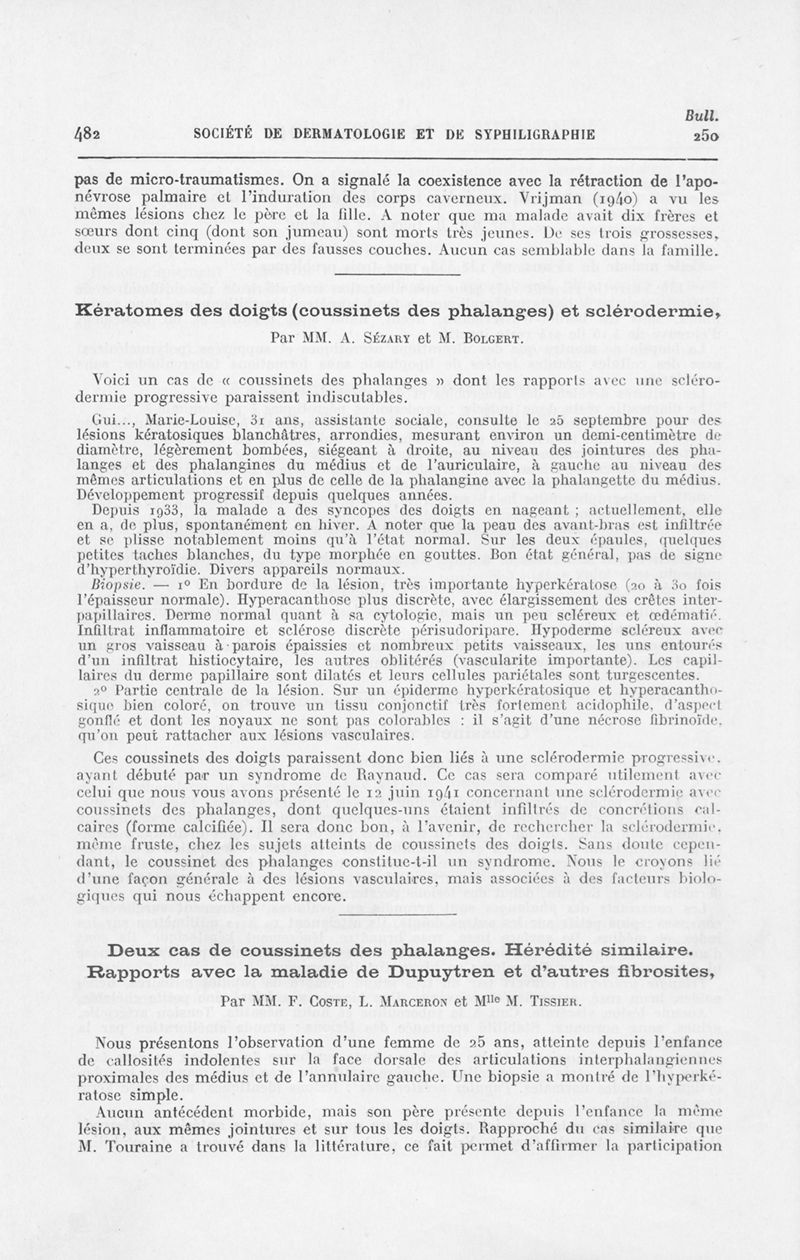 Bull.

482 SOCIÉTÉ DE DERMATOLOGIE ET DE SYPHILIGRAPHIE 250

pas de micro-traumatismes. On a signalé la coexistence avec la rétraction de l'aponévrose palmaire et l'induration des corps caverneux. Vrijman (1940) a vu les mêmes lésions chez le père et la fille. A noter que ma malade avait dix frères et sœurs dont cinq (dont son jumeau) sont morts très jeunes. De ses trois grossesses, deux se sont terminées par des fausses couches. Aucun cas semblable dans la famille.

Kératomes des doigts (coussinets des phalanges) et sclérodermie,

Par MM. A. Sézary et M. Bolgert.

Voici un cas de « coussinets des phalanges » dont les rapports avec une sclérodermie progressive paraissent indiscutables.

Gui..., Marie-Louise, 31 ans, assistante sociale, consulte le 25 septembre pour des lésions kératosiques blanchâtres, arrondies, mesurant environ un demi-centimètre de diamètre, légèrement bombées, siégeant à droite, au niveau des jointures des phalanges et des phalangines du médius et de l'auriculaire, à gauche au niveau des mêmes articulations et en plus de celle de la phalangine avec la phalangette du médius. Développement progressif depuis quelques années.

Depuis 1933, la malade a des syncopes des doigts en nageant ; actuellement, elle en a, de plus, spontanément en hiver. A noter que la peau des avant-bras est infiltrée et se plisse notablement moins qu'à l'état normal. Sur les deux épaules, quelques petites taches blanches, du type morphée en gouttes. Bon état général, pas de signe d'hyperthyroïdie. Divers appareils normaux.

Biopsie. — 1° En bordure de la lésion, très importante hyperkératose (20 à 30 fois l'épaisseur normale). Hyperacanthose plus discrète, avec élargissement des crêtes interpapillaires. Derme normal quant à sa cytologie, mais un peu scléreux et œdématié. Infiltrat inflammatoire et sclérose discrète périsudoripare. Hypoderme scléreux avec un gros vaisseau à parois épaissies et nombreux petits vaisseaux, les uns entourés d'un infiltrat histiocytaire, les autres oblitérés (vascularite importante). Les capillaires du derme papillaire sont dilatés et leurs cellules pariétales sont turgescentes.

2° Partie centrale de la lésion. Sur un épiderme hyperkératosique et hyperacanthosique bien coloré, on trouve un tissu conjonctif très fortement acidophile, d'aspect gonflé et dont les noyaux ne sont pas colorables : il s'agit d'une nécrose fibrinoïde, qu'on peut rattacher aux lésions vasculaires.

Ces coussinets des doigts paraissent donc bien liés à une sclérodermie progressive, ayant débuté par un syndrome de Raynaud. Ce cas sera comparé utilement avec celui que nous vous avons présenté le 12 juin 1941 concernant une sclérodermie avec coussinets des phalanges, dont quelques-uns étaient infiltrés de concrétions calcaires (forme calcifiée). Il sera donc bon, à l'avenir, de rechercher la sclérodermie, même fruste, chez les sujets atteints de coussinets des doigts. Sans doute cependant, le coussinet des phalanges constitue-t-il un syndrome. Nous le croyons lié d'une façon générale à des lésions vasculaires, mais associées à des facteurs biologiques qui nous échappent encore.

Deux cas de coussinets des phalanges. Hérédité similaire. Rapports avec la maladie de Dupuytren et d'autres fibrosites,

Par MM. F. Coste, L. Marceron et Mlle M. Tissier.

Nous présentons l'observation d'une femme de 25 ans, atteinte depuis l'enfance de callosités indolentes sur la face dorsale des articulations interphalangiennes proximales des médius et de l'annulaire gauche. Une biopsie a montré de l'hyperkératose simple.

Aucun antécédent morbide, mais son père présente depuis l'enfance la même lésion, aux mêmes jointures et sur tous les doigts. Rapproché du cas similaire que M. Touraine a trouvé dans la littérature, ce fait permet d'affirmer la participation